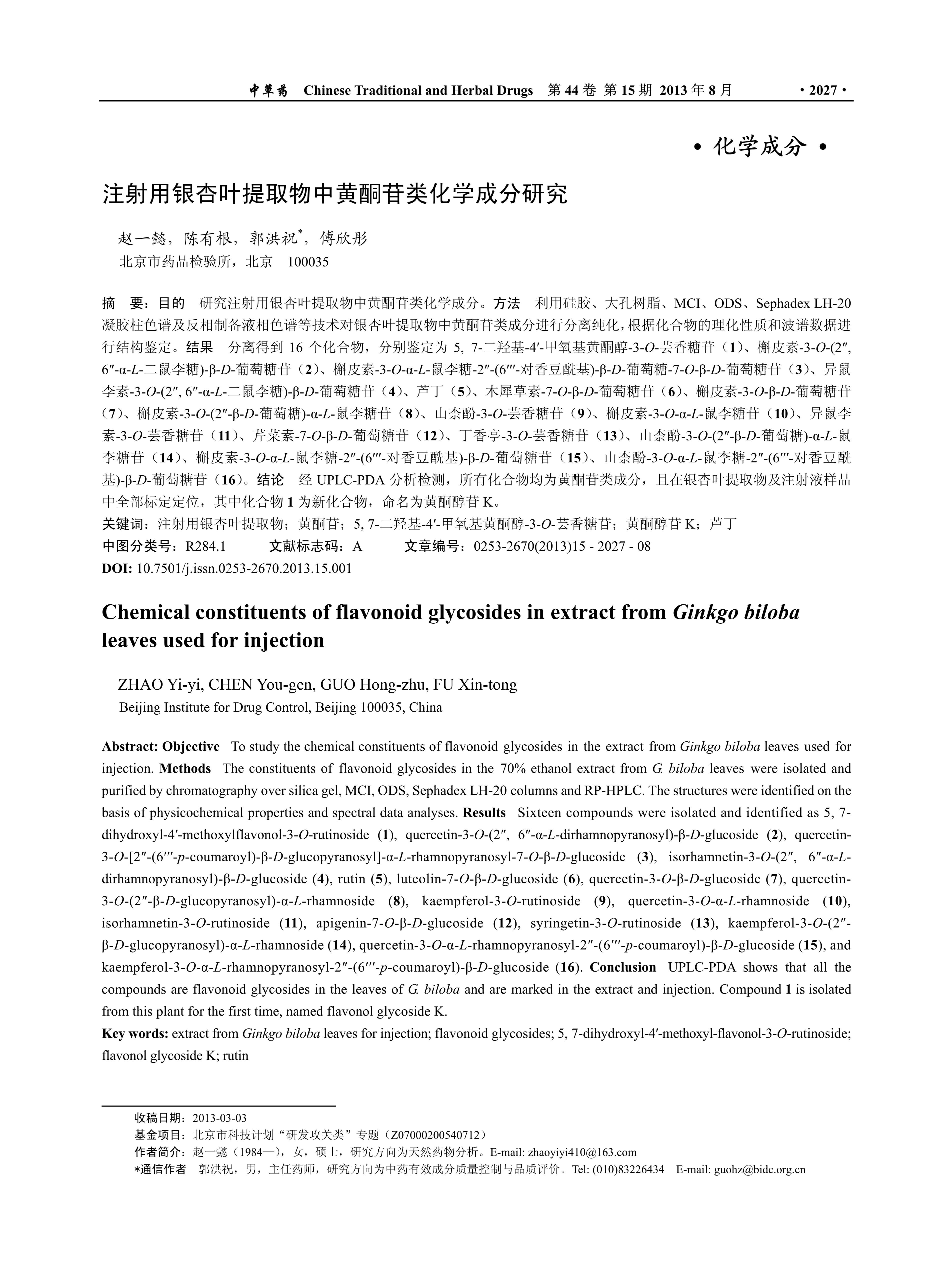 中草药 Chinese Traditional and Herbal Drugs 第 44 卷 第 15 期 2013 年 8 月 · 2027 ·

• 化学成分 •

注射用银杏叶提取物中黄酮苷类化学成分研究

赵一懿，陈有根，郭洪祝*，傅欣彤
北京市药品检验所，北京 100035

摘 要：目的 研究注射用银杏叶提取物中黄酮苷类化学成分。方法 利用硅胶、大孔树脂、MCI、ODS、Sephadex LH-20 凝胶柱色谱及反相制备液相色谱等技术对银杏叶提取物中黄酮苷类成分进行分离纯化，根据化合物的理化性质和波谱数据进行结构鉴定。结果 分离得到 16 个化合物，分别鉴定为 5, 7-二羟基-4′-甲氧基黄酮醇-3-O-芸香糖苷（1）、槲皮素-3-O-(2″, 6″-α-L-二鼠李糖)-β-D-葡萄糖苷（2）、槲皮素-3-O-α-L-鼠李糖-2″-(6‴-对香豆酰基)-β-D-葡萄糖-7-O-β-D-葡萄糖苷（3）、异鼠李素-3-O-(2″, 6″-α-L-二鼠李糖)-β-D-葡萄糖苷（4）、芦丁（5）、木犀草素-7-O-β-D-葡萄糖苷（6）、槲皮素-3-O-β-D-葡萄糖苷（7）、槲皮素-3-O-(2″-β-D-葡萄糖)-α-L-鼠李糖苷（8）、山柰酚-3-O-芸香糖苷（9）、槲皮素-3-O-α-L-鼠李糖苷（10）、异鼠李素-3-O-芸香糖苷（11）、芹菜素-7-O-β-D-葡萄糖苷（12）、丁香亭-3-O-芸香糖苷（13）、山柰酚-3-O-(2″-β-D-葡萄糖)-α-L-鼠李糖苷（14）、槲皮素-3-O-α-L-鼠李糖-2″-(6‴-对香豆酰基)-β-D-葡萄糖苷（15）、山柰酚-3-O-α-L-鼠李糖-2″-(6‴-对香豆酰基)-β-D-葡萄糖苷（16）。结论 经 UPLC-PDA 分析检测，所有化合物均为黄酮苷类成分，且在银杏叶提取物及注射液样品中全部标定定位，其中化合物 1 为新化合物，命名为黄酮醇苷 K。
关键词：注射用银杏叶提取物；黄酮苷；5, 7-二羟基-4′-甲氧基黄酮醇-3-O-芸香糖苷；黄酮醇苷 K；芦丁
中图分类号：R284.1 文献标志码：A 文章编号：0253-2670(2013)15 - 2027 - 08
DOI: 10.7501/j.issn.0253-2670.2013.15.001

Chemical constituents of flavonoid glycosides in extract from Ginkgo biloba leaves used for injection

ZHAO Yi-yi, CHEN You-gen, GUO Hong-zhu, FU Xin-tong
Beijing Institute for Drug Control, Beijing 100035, China

Abstract: Objective To study the chemical constituents of flavonoid glycosides in the extract from Ginkgo biloba leaves used for injection. Methods The constituents of flavonoid glycosides in the 70% ethanol extract from G. biloba leaves were isolated and purified by chromatography over silica gel, MCI, ODS, Sephadex LH-20 columns and RP-HPLC. The structures were identified on the basis of physicochemical properties and spectral data analyses. Results Sixteen compounds were isolated and identified as 5, 7-dihydroxyl-4′-methoxylflavonol-3-O-rutinoside (1), quercetin-3-O-(2″, 6″-α-L-dirhamnopyranosyl)-β-D-glucoside (2), quercetin-3-O-[2″-(6‴-p-coumaroyl)-β-D-glucopyranosyl]-α-L-rhamnopyranosyl-7-O-β-D-glucoside (3), isorhamnetin-3-O-(2″, 6″-α-L-dirhamnopyranosyl)-β-D-glucoside (4), rutin (5), luteolin-7-O-β-D-glucoside (6), quercetin-3-O-β-D-glucoside (7), quercetin-3-O-(2″-β-D-glucopyranosyl)-α-L-rhamnoside (8), kaempferol-3-O-rutinoside (9), quercetin-3-O-α-L-rhamnoside (10), isorhamnetin-3-O-rutinoside (11), apigenin-7-O-β-D-glucoside (12), syringetin-3-O-rutinoside (13), kaempferol-3-O-(2″-β-D-glucopyranosyl)-α-L-rhamnoside (14), quercetin-3-O-α-L-rhamnopyranosyl-2″-(6‴-p-coumaroyl)-β-D-glucoside (15), and kaempferol-3-O-α-L-rhamnopyranosyl-2″-(6‴-p-coumaroyl)-β-D-glucoside (16). Conclusion UPLC-PDA shows that all the compounds are flavonoid glycosides in the leaves of G. biloba and are marked in the extract and injection. Compound 1 is isolated from this plant for the first time, named flavonol glycoside K.
Key words: extract from Ginkgo biloba leaves for injection; flavonoid glycosides; 5, 7-dihydroxyl-4′-methoxyl-flavonol-3-O-rutinoside; flavonol glycoside K; rutin

收稿日期：2013-03-03
基金项目：北京市科技计划“研发攻关类”专题（Z07000200540712）
作者简介：赵一懿（1984—），女，硕士，研究方向为天然药物分析。E-mail: zhaoyiyi410@163.com
*通信作者 郭洪祝，男，主任药师，研究方向为中药有效成分质量控制与品质评价。Tel: (010)83226434 E-mail: guohz@bidc.org.cn